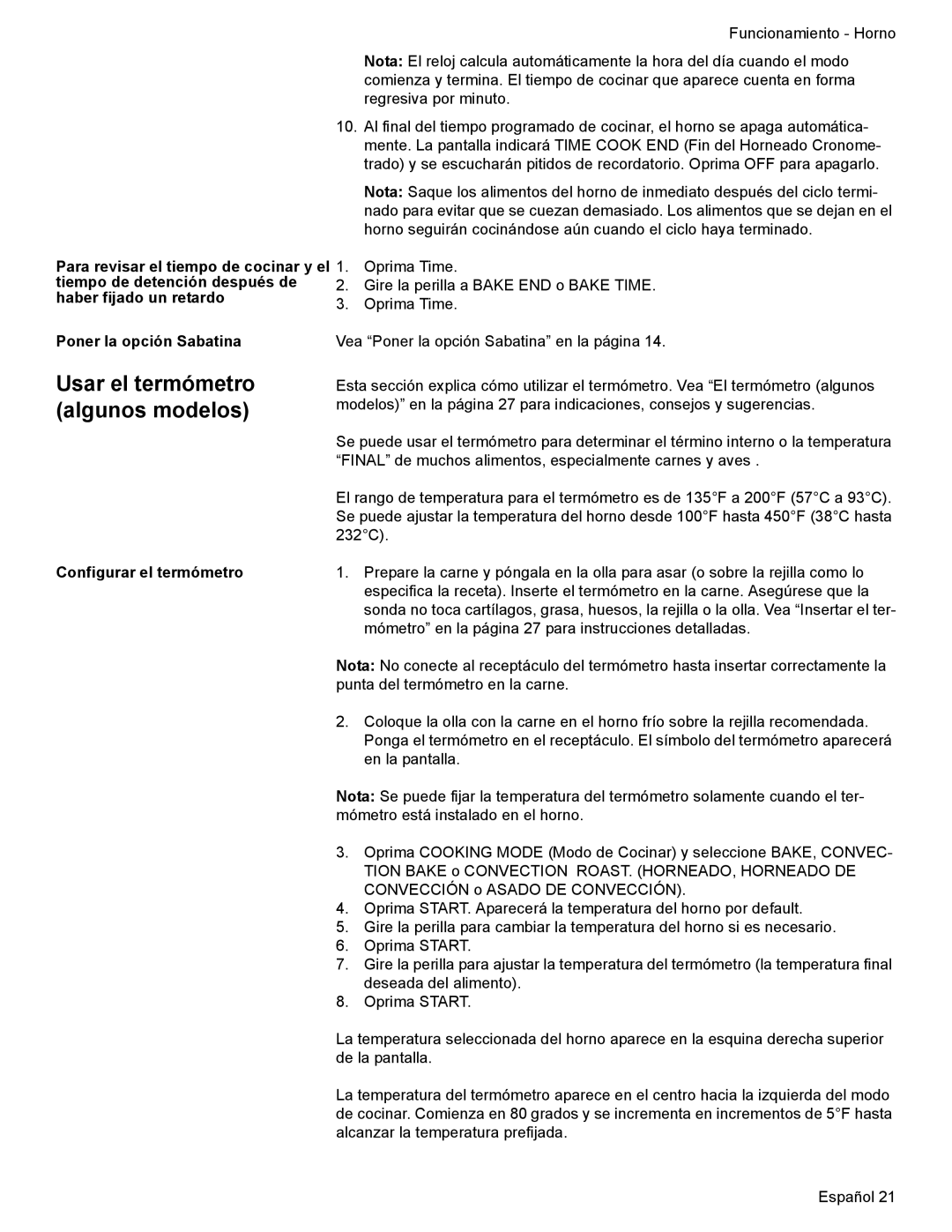 Funcionamiento - Horno

Nota: El reloj calcula automáticamente la hora del día cuando el modo comienza y termina. El tiempo de cocinar que aparece cuenta en forma regresiva por minuto.

10. Al final del tiempo programado de cocinar, el horno se apaga automáticamente. La pantalla indicará TIME COOK END (Fin del Horneado Cronometrado) y se escucharán pitidos de recordatorio. Oprima OFF para apagarlo.

Nota: Saque los alimentos del horno de inmediato después del ciclo terminado para evitar que se cuezan demasiado. Los alimentos que se dejan en el horno seguirán cocinándose aún cuando el ciclo haya terminado.

Para revisar el tiempo de cocinar y el tiempo de detención después de haber fijado un retardo

1. Oprima Time.
2. Gire la perilla a BAKE END o BAKE TIME.
3. Oprima Time.

Poner la opción Sabatina

Vea “Poner la opción Sabatina” en la página 14.

Usar el termómetro (algunos modelos)

Esta sección explica cómo utilizar el termómetro. Vea “El termómetro (algunos modelos)” en la página 27 para indicaciones, consejos y sugerencias.

Se puede usar el termómetro para determinar el término interno o la temperatura “FINAL” de muchos alimentos, especialmente carnes y aves .

El rango de temperatura para el termómetro es de 135°F a 200°F (57°C a 93°C). Se puede ajustar la temperatura del horno desde 100°F hasta 450°F (38°C hasta 232°C).

Configurar el termómetro

1. Prepare la carne y póngala en la olla para asar (o sobre la rejilla como lo especifica la receta). Inserte el termómetro en la carne. Asegúrese que la sonda no toca cartílagos, grasa, huesos, la rejilla o la olla. Vea “Insertar el termómetro” en la página 27 para instrucciones detalladas.

Nota: No conecte al receptáculo del termómetro hasta insertar correctamente la punta del termómetro en la carne.

2. Coloque la olla con la carne en el horno frío sobre la rejilla recomendada. Ponga el termómetro en el receptáculo. El símbolo del termómetro aparecerá en la pantalla.

Nota: Se puede fijar la temperatura del termómetro solamente cuando el termómetro está instalado en el horno.

3. Oprima COOKING MODE (Modo de Cocinar) y seleccione BAKE, CONVECTION BAKE o CONVECTION ROAST. (HORNEADO, HORNEADO DE CONVECCIÓN o ASADO DE CONVECCIÓN).
4. Oprima START. Aparecerá la temperatura del horno por default.
5. Gire la perilla para cambiar la temperatura del horno si es necesario.
6. Oprima START.
7. Gire la perilla para ajustar la temperatura del termómetro (la temperatura final deseada del alimento).
8. Oprima START.

La temperatura seleccionada del horno aparece en la esquina derecha superior de la pantalla.

La temperatura del termómetro aparece en el centro hacia la izquierda del modo de cocinar. Comienza en 80 grados y se incrementa en incrementos de 5°F hasta alcanzar la temperatura prefijada.

Español 21